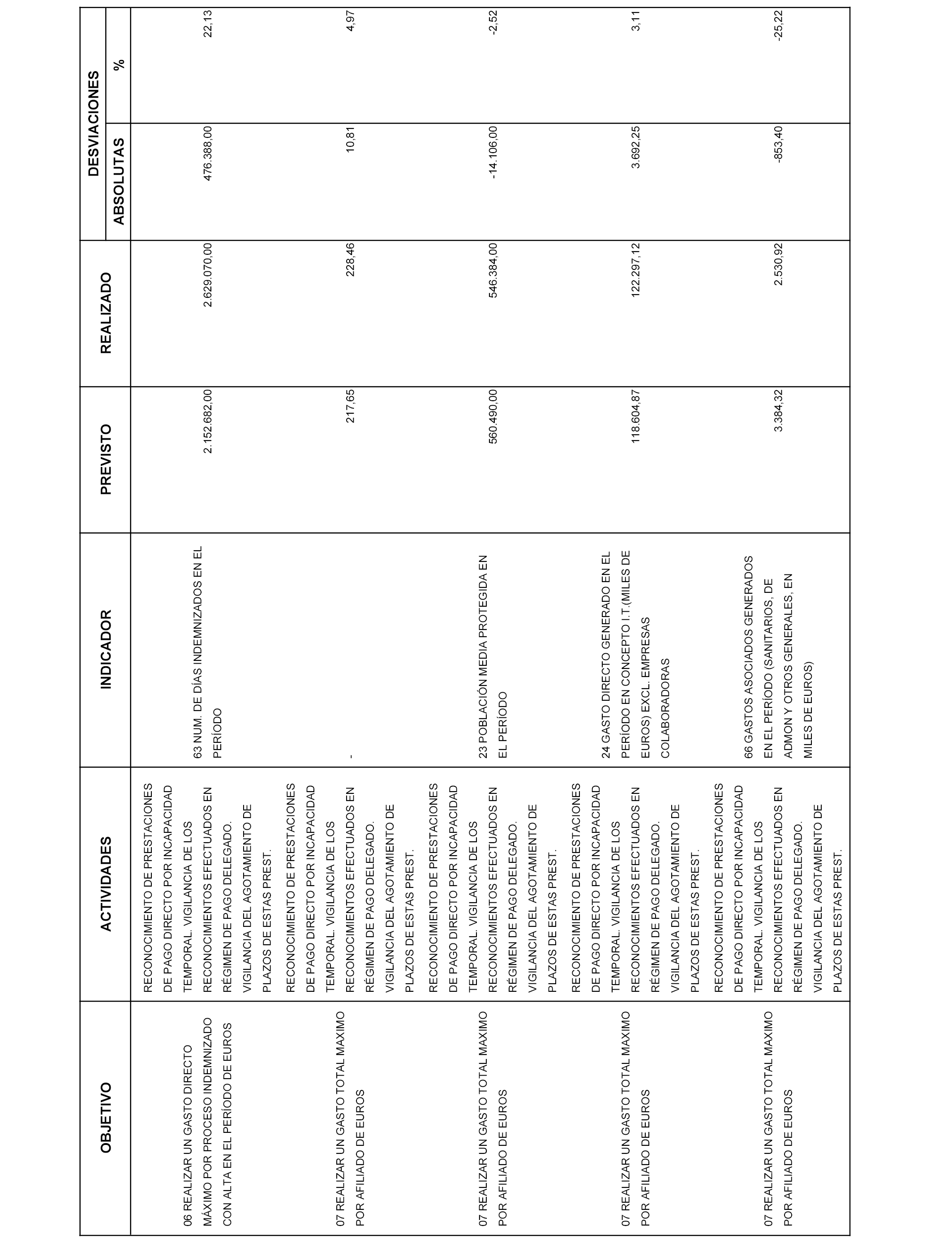 | OBJETIVO | ACTIVIDADES | INDICADOR | PREVISTO | REALIZADO | DESVIACIONES ABSOLUTAS | DESVIACIONES % |
|---|---|---|---|---|---|---|
| 06 REALIZAR UN GASTO DIRECTO MÁXIMO POR PROCESO INDEMNIZADO CON ALTA EN EL PERÍODO DE EUROS | RECONOCIMIENTO DE PRESTACIONES DE PAGO DIRECTO POR INCAPACIDAD TEMPORAL. VIGILANCIA DE LOS RECONOCIMIENTOS EFECTUADOS EN RÉGIMEN DE PAGO DELEGADO. VIGILANCIA DEL AGOTAMIENTO DE PLAZOS DE ESTAS PREST. | 63 NUM. DE DÍAS INDEMNIZADOS EN EL PERÍODO | 2.152.682,00 | 2.629.070,00 | 476.388,00 | 22,13 |
| 07 REALIZAR UN GASTO TOTAL MAXIMO POR AFILIADO DE EUROS | RECONOCIMIENTO DE PRESTACIONES DE PAGO DIRECTO POR INCAPACIDAD TEMPORAL. VIGILANCIA DE LOS RECONOCIMIENTOS EFECTUADOS EN RÉGIMEN DE PAGO DELEGADO. VIGILANCIA DEL AGOTAMIENTO DE PLAZOS DE ESTAS PREST. | - | 217,65 | 228,46 | 10,81 | 4,97 |
| 07 REALIZAR UN GASTO TOTAL MAXIMO POR AFILIADO DE EUROS | RECONOCIMIENTO DE PRESTACIONES DE PAGO DIRECTO POR INCAPACIDAD TEMPORAL. VIGILANCIA DE LOS RECONOCIMIENTOS EFECTUADOS EN RÉGIMEN DE PAGO DELEGADO. VIGILANCIA DEL AGOTAMIENTO DE PLAZOS DE ESTAS PREST. | 23 POBLACIÓN MEDIA PROTEGIDA EN EL PERÍODO | 560.490,00 | 546.384,00 | -14.106,00 | -2,52 |
| 07 REALIZAR UN GASTO TOTAL MAXIMO POR AFILIADO DE EUROS | RECONOCIMIENTO DE PRESTACIONES DE PAGO DIRECTO POR INCAPACIDAD TEMPORAL. VIGILANCIA DE LOS RECONOCIMIENTOS EFECTUADOS EN RÉGIMEN DE PAGO DELEGADO. VIGILANCIA DEL AGOTAMIENTO DE PLAZOS DE ESTAS PREST. | 24 GASTO DIRECTO GENERADO EN EL PERÍODO EN CONCEPTO I.T.(MILES DE EUROS) EXCL. EMPRESAS COLABORADORAS | 118.604,87 | 122.297,12 | 3.692,25 | 3,11 |
| 07 REALIZAR UN GASTO TOTAL MAXIMO POR AFILIADO DE EUROS | RECONOCIMIENTO DE PRESTACIONES DE PAGO DIRECTO POR INCAPACIDAD TEMPORAL. VIGILANCIA DE LOS RECONOCIMIENTOS EFECTUADOS EN RÉGIMEN DE PAGO DELEGADO. VIGILANCIA DEL AGOTAMIENTO DE PLAZOS DE ESTAS PREST. | 66 GASTOS ASOCIADOS GENERADOS EN EL PERÍODO (SANITARIOS, DE ADMON Y OTROS GENERALES, EN MILES DE EUROS) | 3.384,32 | 2.530,92 | -853,40 | -25,22 |